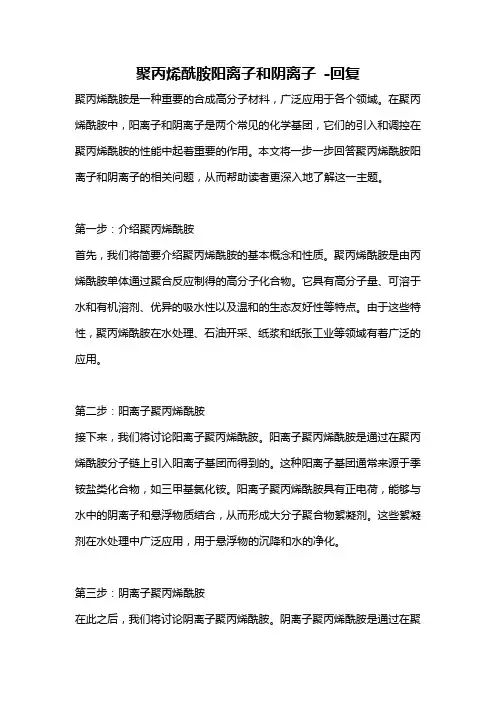 聚丙烯酰胺阳离子和阴离子 -回复

聚丙烯酰胺是一种重要的合成高分子材料，广泛应用于各个领域。在聚丙烯酰胺中，阳离子和阴离子是两个常见的化学基团，它们的引入和调控在聚丙烯酰胺的性能中起着重要的作用。本文将一步一步回答聚丙烯酰胺阳离子和阴离子的相关问题，从而帮助读者更深入地了解这一主题。

第一步：介绍聚丙烯酰胺

首先，我们将简要介绍聚丙烯酰胺的基本概念和性质。聚丙烯酰胺是由丙烯酰胺单体通过聚合反应制得的高分子化合物。它具有高分子量、可溶于水和有机溶剂、优异的吸水性以及温和的生态友好性等特点。由于这些特性，聚丙烯酰胺在水处理、石油开采、纸浆和纸张工业等领域有着广泛的应用。

第二步：阳离子聚丙烯酰胺

接下来，我们将讨论阳离子聚丙烯酰胺。阳离子聚丙烯酰胺是通过在聚丙烯酰胺分子链上引入阳离子基团而得到的。这种阳离子基团通常来源于季铵盐类化合物，如三甲基氯化铵。阳离子聚丙烯酰胺具有正电荷，能够与水中的阴离子和悬浮物质结合，从而形成大分子聚合物絮凝剂。这些絮凝剂在水处理中广泛应用，用于悬浮物的沉降和水的净化。

第三步：阴离子聚丙烯酰胺

在此之后，我们将讨论阴离子聚丙烯酰胺。阴离子聚丙烯酰胺是通过在聚